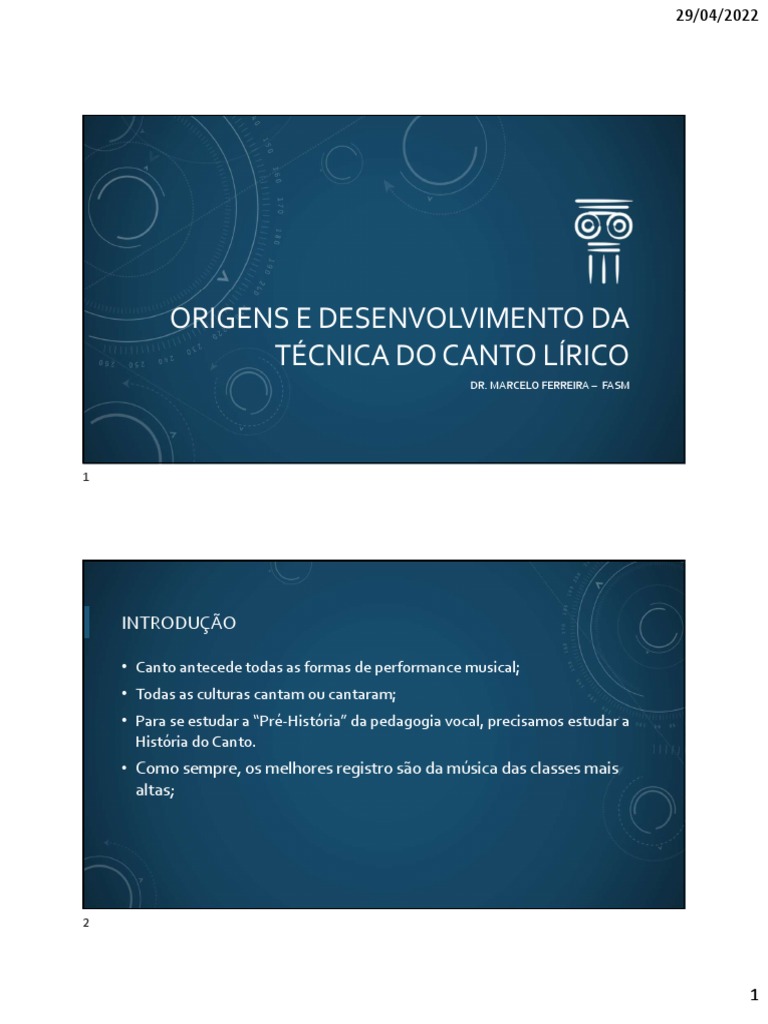 29/04/2022

ORIGENS E DESENVOLVIMENTO DA TÉCNICA DO CANTO LÍRICO

DR. MARCELO FERREIRA – FASM

1

INTRODUÇÃO

• Canto antecede todas as formas de performance musical;
• Todas as culturas cantam ou cantaram;
• Para se estudar a "Pré-História" da pedagogia vocal, precisamos estudar a História do Canto.
• Como sempre, os melhores registro são da música das classes mais altas;

2

1